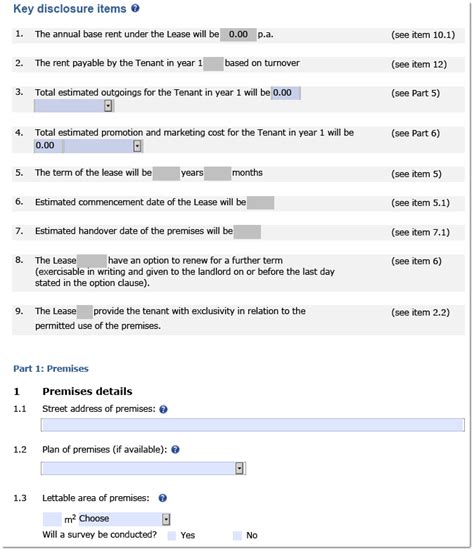 Key disclosure items

1. The annual base rent under the Lease will be 0.00 p.a. (see item 10.1)

2. The rent payable by the Tenant in year 1 based on turnover (see item 12)

3. Total estimated outgoings for the Tenant in year 1 will be 0.00 (see Part 5)

4. Total estimated promotion and marketing cost for the Tenant in year 1 will be 0.00 (see Part 6)

5. The term of the lease will be years months (see item 5)

6. Estimated commencement date of the Lease will be (see item 5.1)

7. Estimated handover date of the premises will be (see item 7.1)

8. The Lease have an option to renew for a further term (exercisable in writing and given to the landlord on or before the last day stated in the option clause). (see item 6)

9. The Lease provide the tenant with exclusivity in relation to the permitted use of the premises. (see item 2.2)

Part 1: Premises

1 Premises details

1.1 Street address of premises:

1.2 Plan of premises (if available):

1.3 Lettable area of premises:

$m^2$ Choose

Will a survey be conducted? Yes No